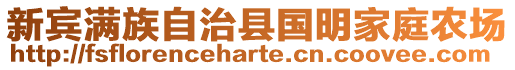 新宾满族自治县国明家庭农场
http://fsflorenceharte.cn.coovee.com